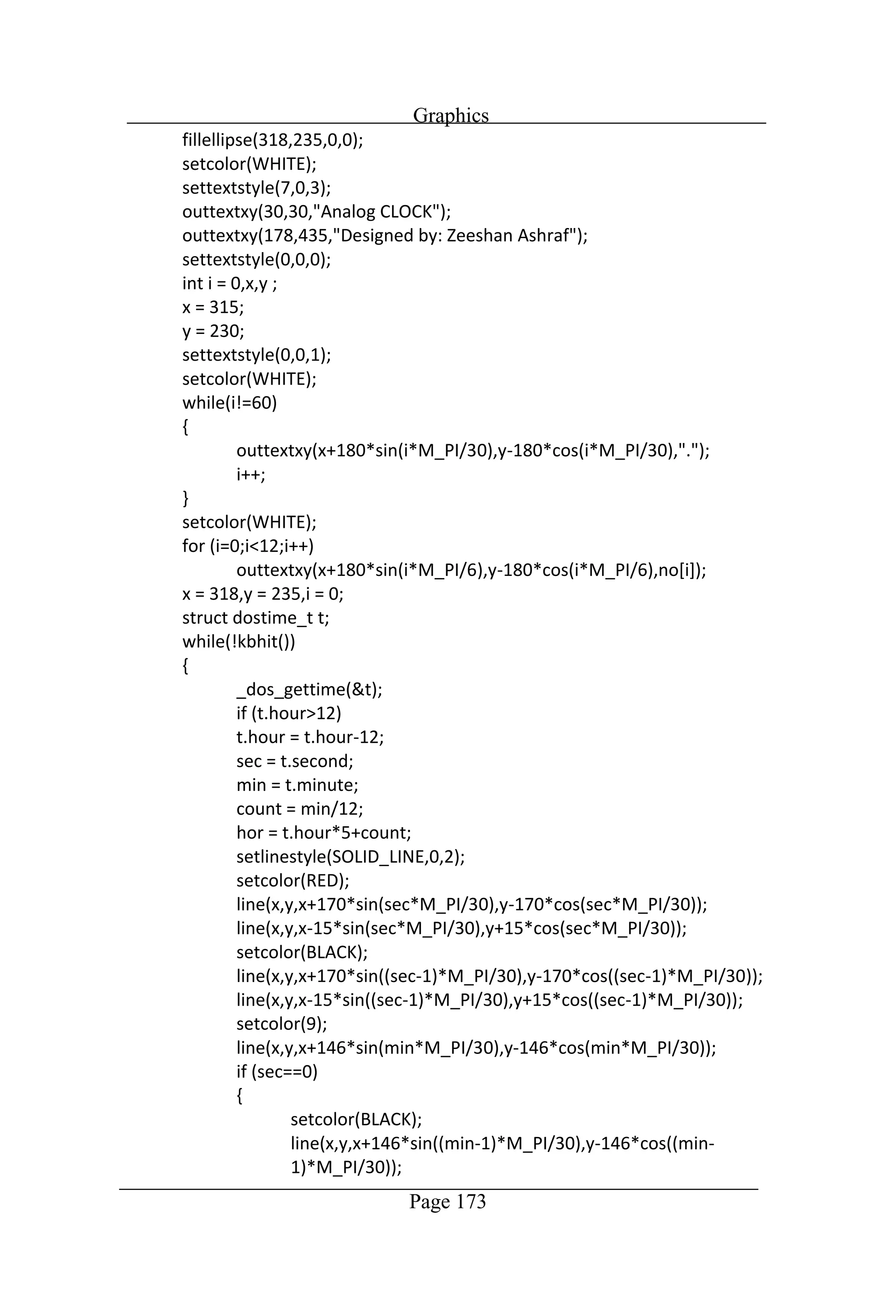 Graphics

fillellipse(318,235,0,0);
setcolor(WHITE);
settextstyle(7,0,3);
outtextxy(30,30,"Analog CLOCK");
outtextxy(178,435,"Designed by: Zeeshan Ashraf");
settextstyle(0,0,0);
int i = 0,x,y ;
x = 315;
y = 230;
settextstyle(0,0,1);
setcolor(WHITE);
while(i!=60)
{
outtextxy(x+180*sin(i*M_PI/30),y-180*cos(i*M_PI/30),".");
i++;
}
setcolor(WHITE);
for (i=0;i<12;i++)
outtextxy(x+180*sin(i*M_PI/6),y-180*cos(i*M_PI/6),no[i]);
x = 318,y = 235,i = 0;
struct dostime_t t;
while(!kbhit())
{
_dos_gettime(&t);
if (t.hour>12)
t.hour = t.hour-12;
sec = t.second;
min = t.minute;
count = min/12;
hor = t.hour*5+count;
setlinestyle(SOLID_LINE,0,2);
setcolor(RED);
line(x,y,x+170*sin(sec*M_PI/30),y-170*cos(sec*M_PI/30));
line(x,y,x-15*sin(sec*M_PI/30),y+15*cos(sec*M_PI/30));
setcolor(BLACK);
line(x,y,x+170*sin((sec-1)*M_PI/30),y-170*cos((sec-1)*M_PI/30));
line(x,y,x-15*sin((sec-1)*M_PI/30),y+15*cos((sec-1)*M_PI/30));
setcolor(9);
line(x,y,x+146*sin(min*M_PI/30),y-146*cos(min*M_PI/30));
if (sec==0)
{
setcolor(BLACK);
line(x,y,x+146*sin((min-1)*M_PI/30),y-146*cos((min-1)*M_PI/30));

Page 173